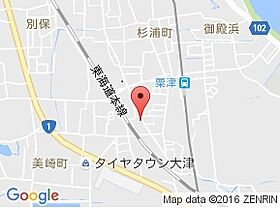 別保

杉浦町

御殿浜

102

東海道本線

粟津

1

美崎町

タイヤタウン大津

Google

Map data ©2016 ZENRIN